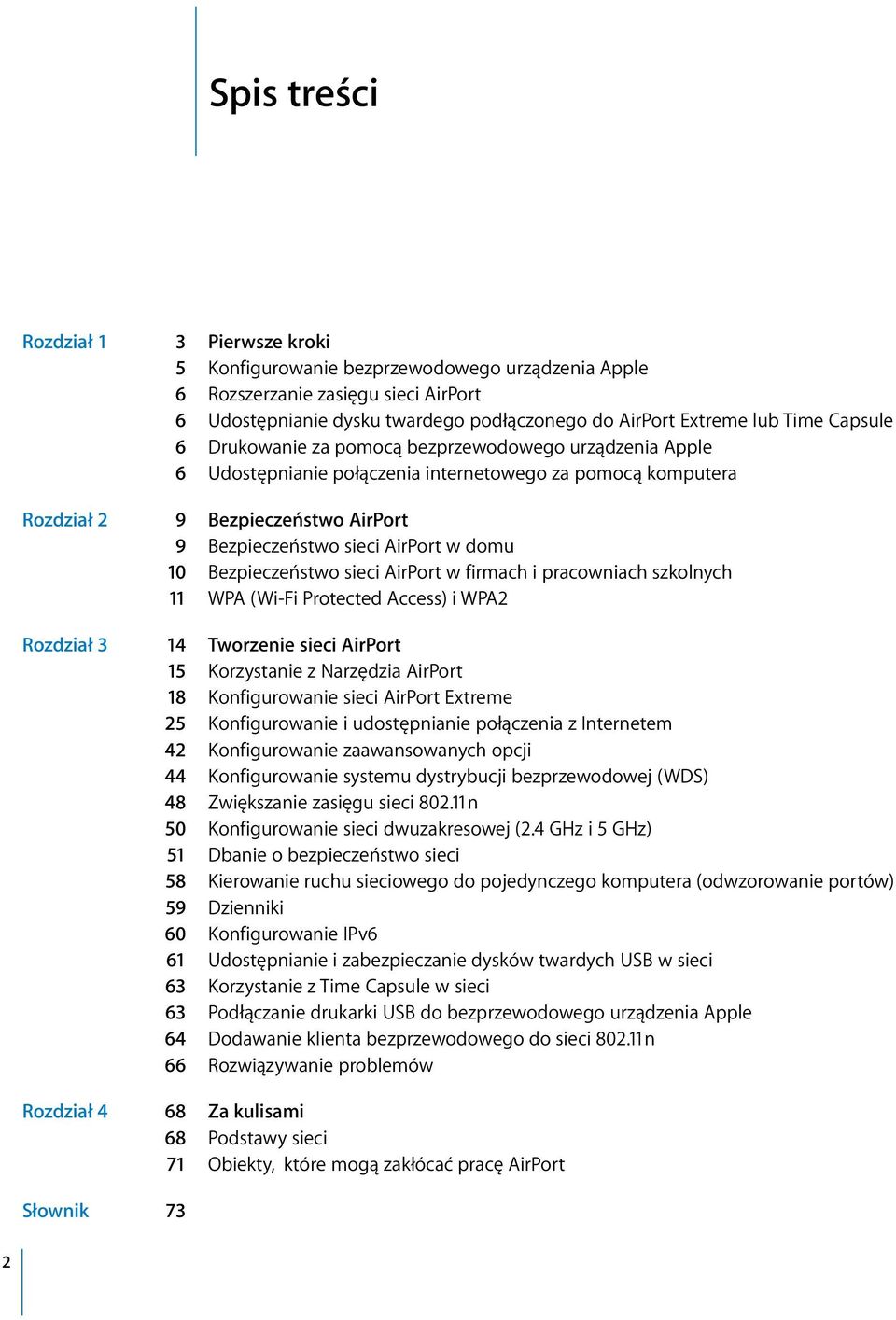 Spis treści

Rozdział 1
3 Pierwsze kroki
5 Konfigurowanie bezprzewodowego urządzenia Apple
6 Rozszerzanie zasięgu sieci AirPort
6 Udostępnianie dysku twardego podłączonego do AirPort Extreme lub Time Capsule
6 Drukowanie za pomocą bezprzewodowego urządzenia Apple
6 Udostępnianie połączenia internetowego za pomocą komputera

Rozdział 2
9 Bezpieczeństwo AirPort
9 Bezpieczeństwo sieci AirPort w domu
10 Bezpieczeństwo sieci AirPort w firmach i pracowniach szkolnych
11 WPA (Wi-Fi Protected Access) i WPA2

Rozdział 3
14 Tworzenie sieci AirPort
15 Korzystanie z Narzędzia AirPort
18 Konfigurowanie sieci AirPort Extreme
25 Konfigurowanie i udostępnianie połączenia z Internetem
42 Konfigurowanie zaawansowanych opcji
44 Konfigurowanie systemu dystrybucji bezprzewodowej (WDS)
48 Zwiększanie zasięgu sieci 802.11n
50 Konfigurowanie sieci dwuzakresowej (2.4 GHz i 5 GHz)
51 Dbanie o bezpieczeństwo sieci
58 Kierowanie ruchu sieciowego do pojedynczego komputera (odwzorowanie portów)
59 Dzienniki
60 Konfigurowanie IPv6
61 Udostępnianie i zabezpieczanie dysków twardych USB w sieci
63 Korzystanie z Time Capsule w sieci
63 Podłączanie drukarki USB do bezprzewodowego urządzenia Apple
64 Dodawanie klienta bezprzewodowego do sieci 802.11n
66 Rozwiązywanie problemów

Rozdział 4
68 Za kulisami
68 Podstawy sieci
71 Obiekty, które mogą zakłócać pracę AirPort

Słownik 73

2